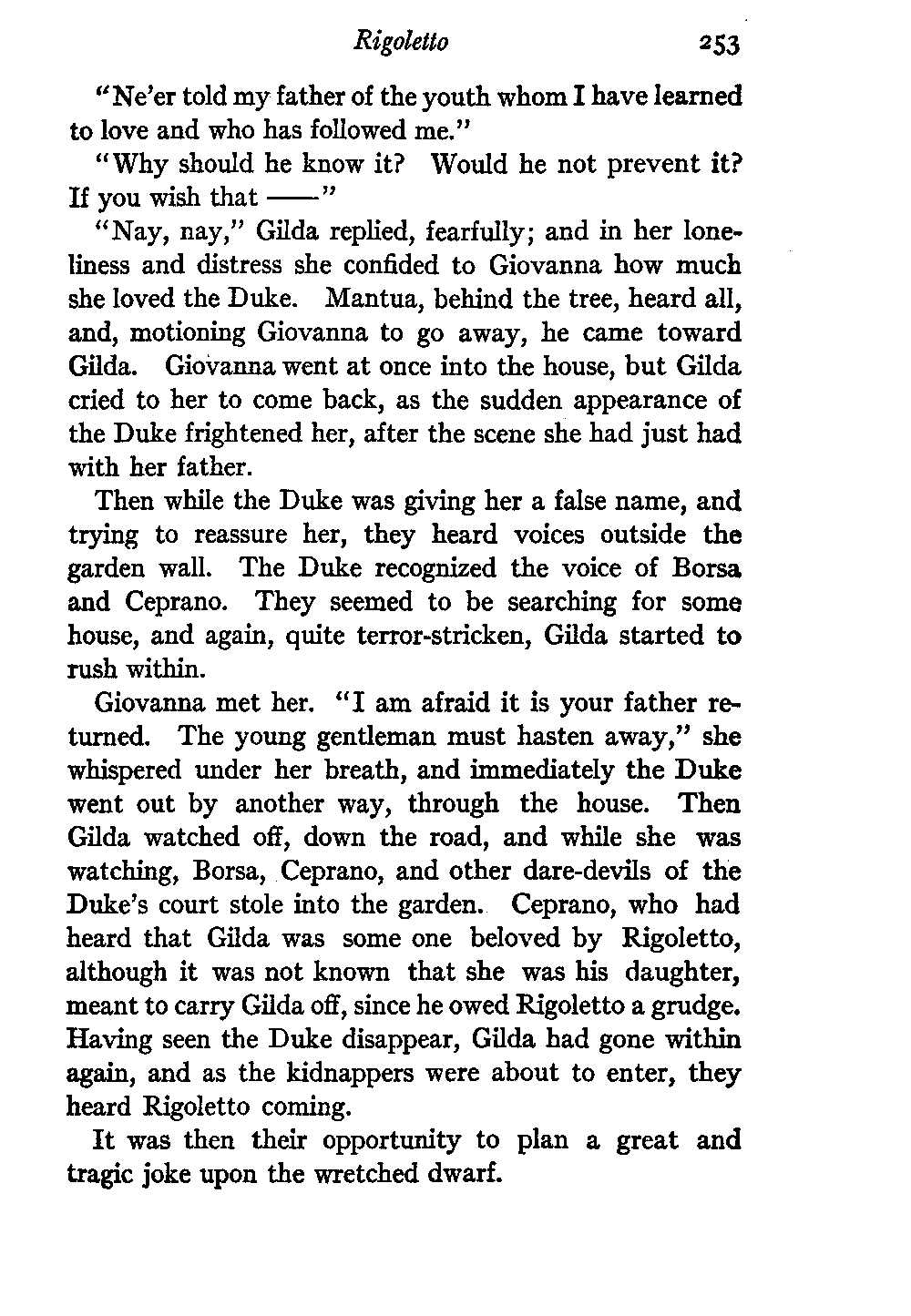 Rigoletto 253

"Ne'er told my father of the youth whom I have learned to love and who has followed me."

"Why should he know it? Would he not prevent it? If you wish that ——"

"Nay, nay," Gilda replied, fearfully; and in her loneliness and distress she confided to Giovanna how much she loved the Duke. Mantua, behind the tree, heard all, and, motioning Giovanna to go away, he came toward Gilda. Giovanna went at once into the house, but Gilda cried to her to come back, as the sudden appearance of the Duke frightened her, after the scene she had just had with her father.

Then while the Duke was giving her a false name, and trying to reassure her, they heard voices outside the garden wall. The Duke recognized the voice of Borsa and Ceprano. They seemed to be searching for some house, and again, quite terror-stricken, Gilda started to rush within.

Giovanna met her. "I am afraid it is your father returned. The young gentleman must hasten away," she whispered under her breath, and immediately the Duke went out by another way, through the house. Then Gilda watched off, down the road, and while she was watching, Borsa, Ceprano, and other dare-devils of the Duke's court stole into the garden. Ceprano, who had heard that Gilda was some one beloved by Rigoletto, although it was not known that she was his daughter, meant to carry Gilda off, since he owed Rigoletto a grudge. Having seen the Duke disappear, Gilda had gone within again, and as the kidnappers were about to enter, they heard Rigoletto coming.

It was then their opportunity to plan a great and tragic joke upon the wretched dwarf.